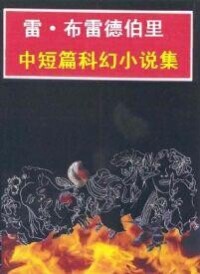 雷·布雷德伯里
中短篇科幻小说集